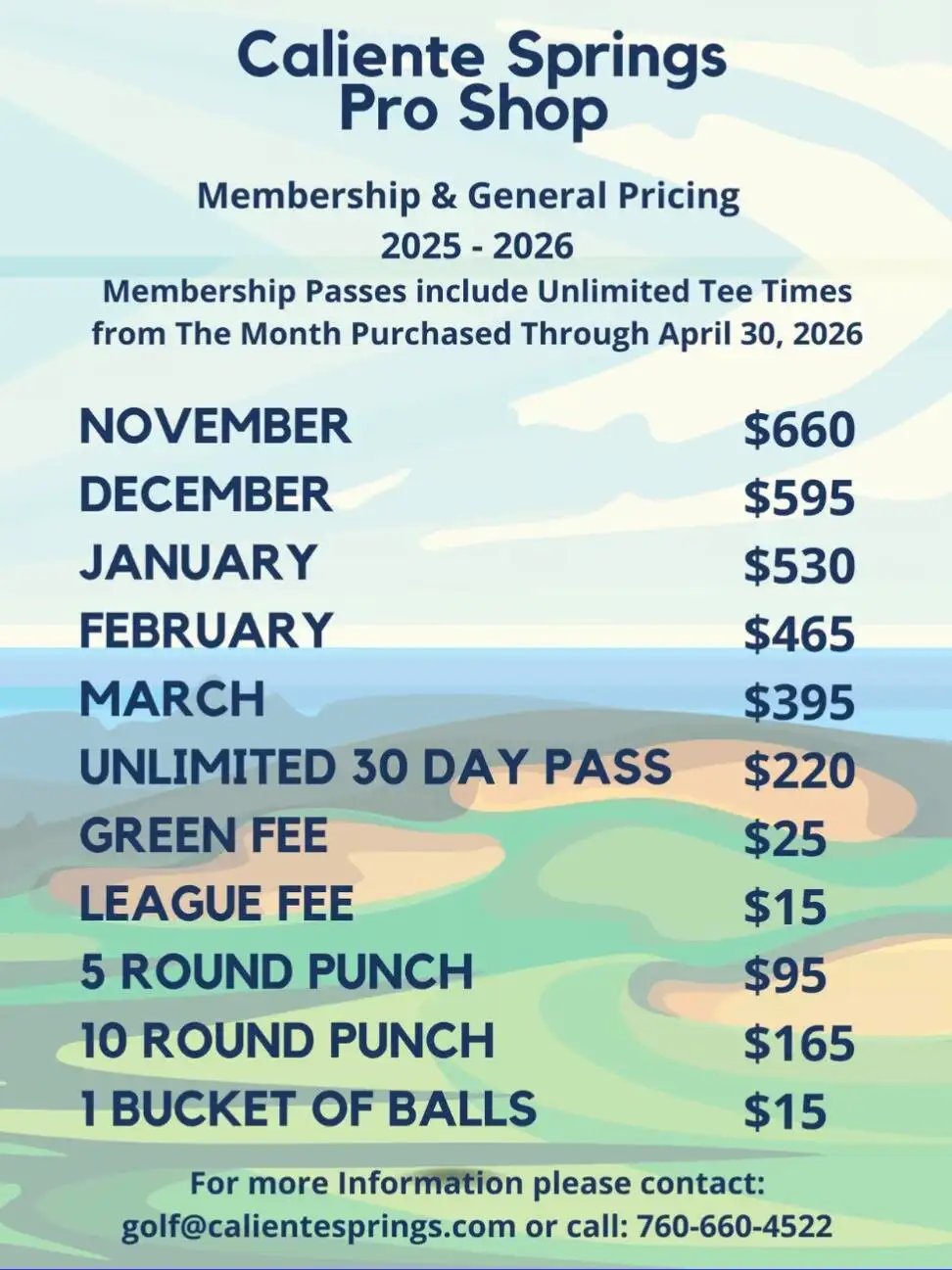 Caliente Springs
Pro Shop

Membership & General Pricing
2025 - 2026
Membership Passes include Unlimited Tee Times from The Month Purchased Through April 30, 2026

NOVEMBER $660
DECEMBER $595
JANUARY $530
FEBRUARY $465
MARCH $395
UNLIMITED 30 DAY PASS $220
GREEN FEE $25
LEAGUE FEE $15
5 ROUND PUNCH $95
10 ROUND PUNCH $165
1 BUCKET OF BALLS $15

For more Information please contact:
golf@calientesprings.com or call: 760-660-4522